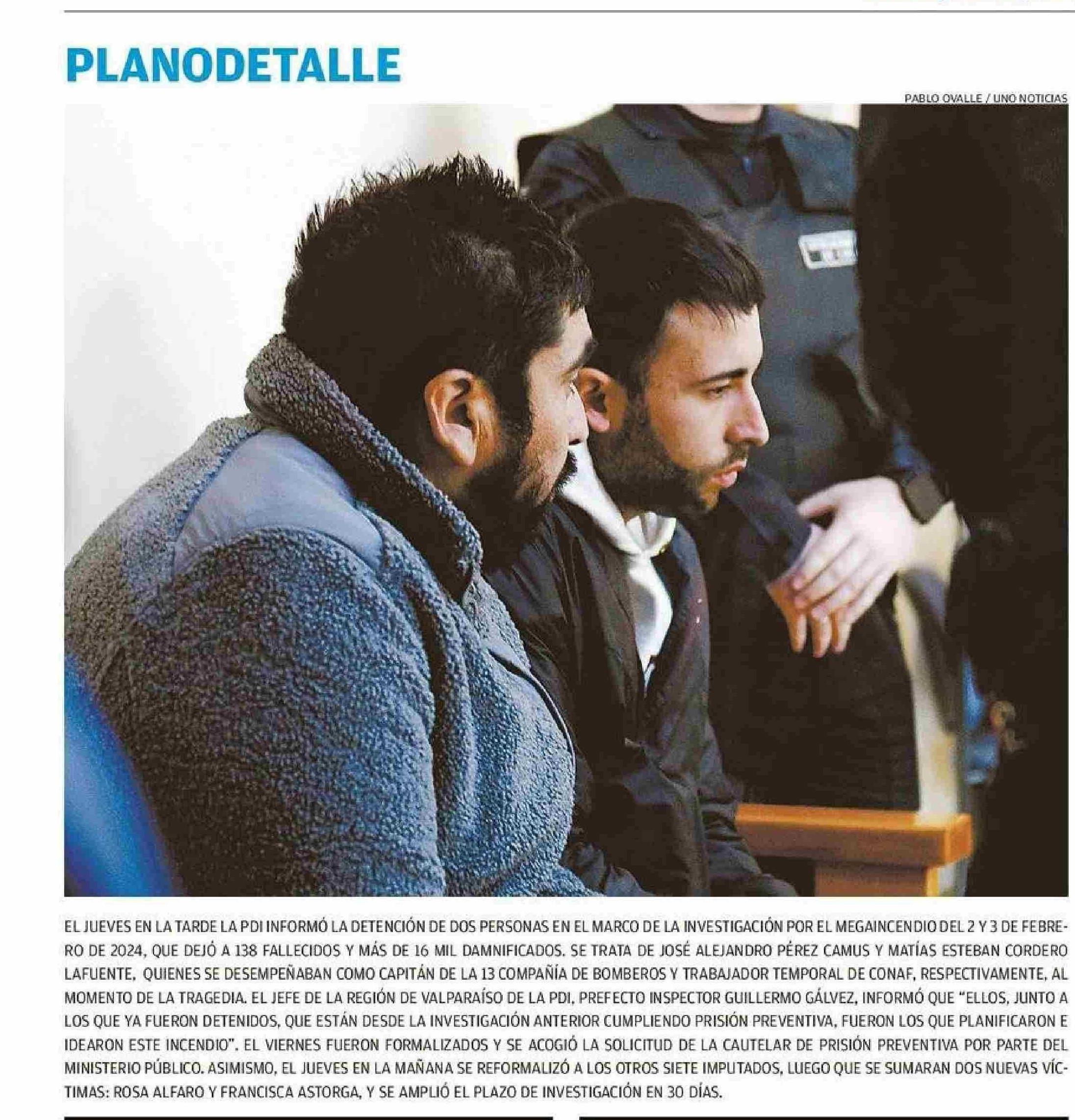 PLANODETALLE

PABLO OVALLE / UNO NOTICIAS

EL JUEVES EN LA TARDE LA PDI INFORMÓ LA DETENCIÓN DE DOS PERSONAS EN EL MARCO DE LA INVESTIGACIÓN POR EL MEGAINCENDIO DEL 2 Y 3 DE FEBRERO DE 2024, QUE DEJÓ A 138 FALLECIDOS Y MÁS DE 16 MIL DAMNIFICADOS. SE TRATA DE JOSÉ ALEJANDRO PÉREZ CAMUS Y MATÍAS ESTEBAN CORDERO LAFUENTE, QUIENES SE DESEMPEÑABAN COMO CAPITÁN DE LA 13 COMPAÑÍA DE BOMBEROS Y TRABAJADOR TEMPORAL DE CONAF, RESPECTIVAMENTE, AL MOMENTO DE LA TRAGEDIA. EL JEFE DE LA REGIÓN DE VALPARAÍSO DE LA PDI, PREFECTO INSPECTOR GUILLERMO GÁLVEZ, INFORMÓ QUE "ELLOS, JUNTO A LOS QUE YA FUERON DETENIDOS, QUE ESTÁN DESDE LA INVESTIGACIÓN ANTERIOR CUMPLIENDO PRISIÓN PREVENTIVA, FUERON LOS QUE PLANIFICARON E IDEARON ESTE INCENDIO". EL VIERNES FUERON FORMALIZADOS Y SE ACOGIÓ LA SOLICITUD DE LA CAUTELAR DE PRISIÓN PREVENTIVA POR PARTE DEL MINISTERIO PÚBLICO. ASIMISMO, EL JUEVES EN LA MAÑANA SE REFORMALIZÓ A LOS OTROS SIETE IMPUTADOS, LUEGO QUE SE SUMARAN DOS NUEVAS VÍCTIMAS: ROSA ALFARO Y FRANCISCA ASTORGA, Y SE AMPLIÓ EL PLAZO DE INVESTIGACIÓN EN 30 DÍAS.